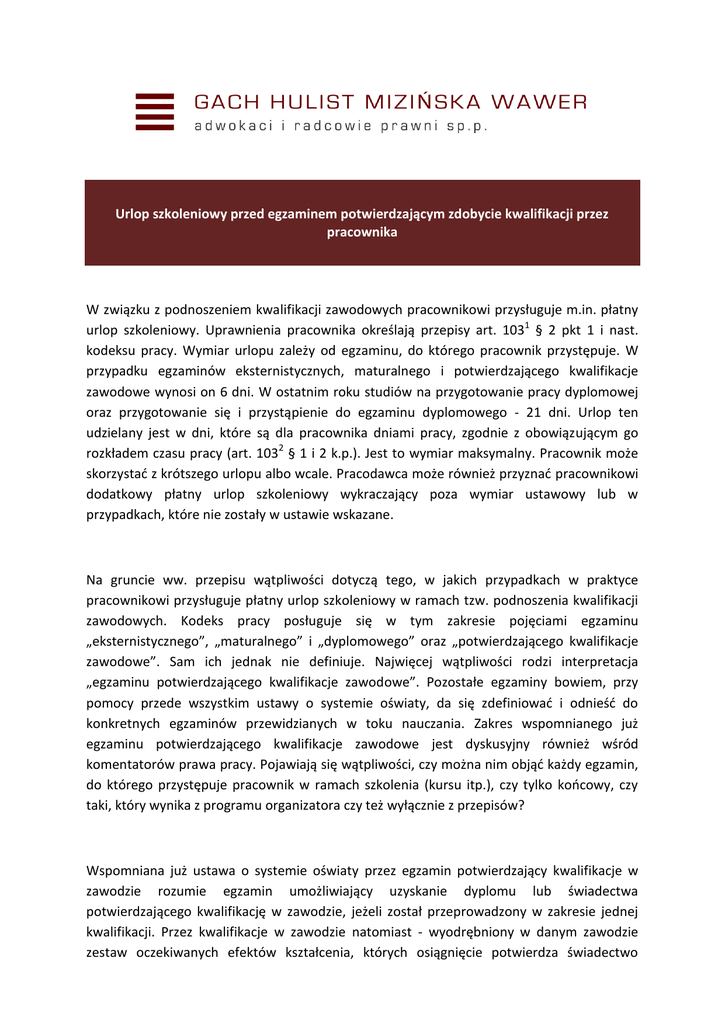 GACH HULIST MIZIŃSKA WAWER
adwokaci i radcowie prawni sp.p.

Urlop szkoleniowy przed egzaminem potwierdzającym zdobycie kwalifikacji przez pracownika

W związku z podnoszeniem kwalifikacji zawodowych pracownikowi przysługuje m.in. płatny urlop szkoleniowy. Uprawnienia pracownika określają przepisy art. $103^1$ § 2 pkt 1 i nast. kodeksu pracy. Wymiar urlopu zależy od egzaminu, do którego pracownik przystępuje. W przypadku egzaminów eksternistycznych, maturalnego i potwierdzającego kwalifikacje zawodowe wynosi on 6 dni. W ostatnim roku studiów na przygotowanie pracy dyplomowej oraz przygotowanie się i przystąpienie do egzaminu dyplomowego - 21 dni. Urlop ten udzielany jest w dni, które są dla pracownika dniami pracy, zgodnie z obowiązującym go rozkładem czasu pracy (art. $103^2$ § 1 i 2 k.p.). Jest to wymiar maksymalny. Pracownik może skorzystać z krótszego urlopu albo wcale. Pracodawca może również przyznać pracownikowi dodatkowy płatny urlop szkoleniowy wykraczający poza wymiar ustawowy lub w przypadkach, które nie zostały w ustawie wskazane.

Na gruncie ww. przepisu wątpliwości dotyczą tego, w jakich przypadkach w praktyce pracownikowi przysługuje płatny urlop szkoleniowy w ramach tzw. podnoszenia kwalifikacji zawodowych. Kodeks pracy posługuje się w tym zakresie pojęciami egzaminu „eksternistycznego", „maturalnego" i „dyplomowego" oraz „potwierdzającego kwalifikacje zawodowe". Sam ich jednak nie definiuje. Najwięcej wątpliwości rodzi interpretacja „egzaminu potwierdzającego kwalifikacje zawodowe". Pozostałe egzaminy bowiem, przy pomocy przede wszystkim ustawy o systemie oświaty, da się zdefiniować i odnieść do konkretnych egzaminów przewidzianych w toku nauczania. Zakres wspomnianego już egzaminu potwierdzającego kwalifikacje zawodowe jest dyskusyjny również wśród komentatorów prawa pracy. Pojawiają się wątpliwości, czy można nim objąć każdy egzamin, do którego przystępuje pracownik w ramach szkolenia (kursu itp.), czy tylko końcowy, czy taki, który wynika z programu organizatora czy też wyłącznie z przepisów?

Wspomniana już ustawa o systemie oświaty przez egzamin potwierdzający kwalifikacje w zawodzie rozumie egzamin umożliwiający uzyskanie dyplomu lub świadectwa potwierdzającego kwalifikację w zawodzie, jeżeli został przeprowadzony w zakresie jednej kwalifikacji. Przez kwalifikacje w zawodzie natomiast - wyodrębniony w danym zawodzie zestaw oczekiwanych efektów kształcenia, których osiągnięcie potwierdza świadectwo